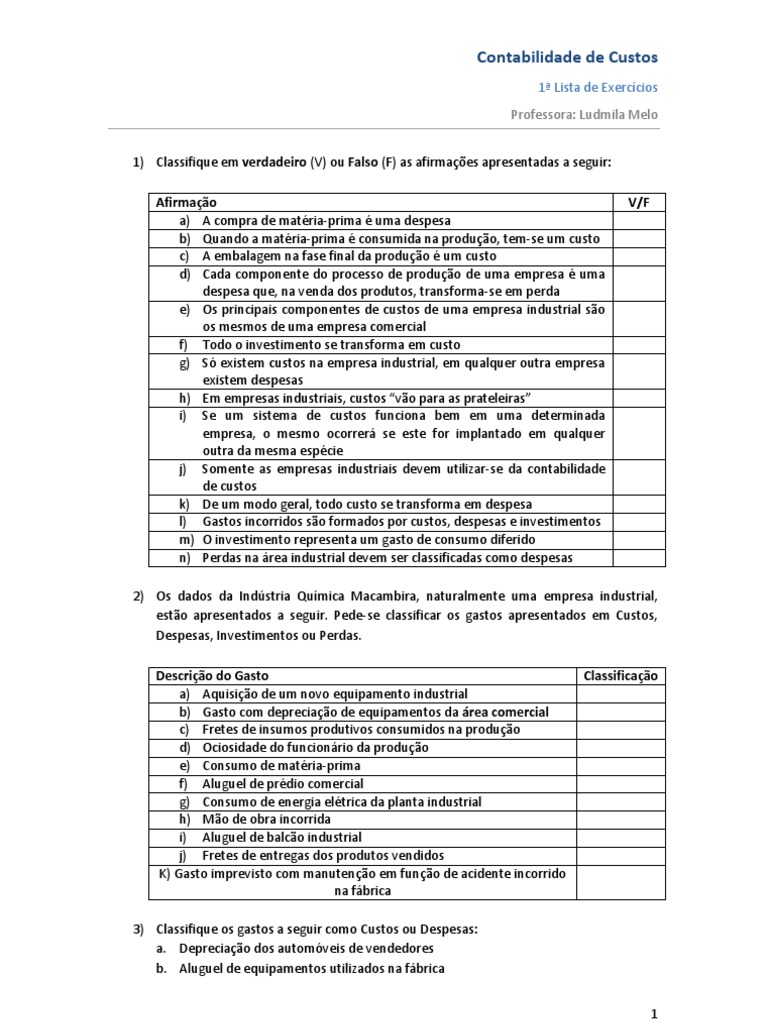 Contabilidade de Custos

1ª Lista de Exercícios

Professora: Ludmila Melo

1) Classifique em verdadeiro (V) ou Falso (F) as afirmações apresentadas a seguir:

| Afirmação | V/F |
|---|---|
| a) A compra de matéria-prima é uma despesa | |
| b) Quando a matéria-prima é consumida na produção, tem-se um custo | |
| c) A embalagem na fase final da produção é um custo | |
| d) Cada componente do processo de produção de uma empresa é uma despesa que, na venda dos produtos, transforma-se em perda | |
| e) Os principais componentes de custos de uma empresa industrial são os mesmos de uma empresa comercial | |
| f) Todo o investimento se transforma em custo | |
| g) Só existem custos na empresa industrial, em qualquer outra empresa existem despesas | |
| h) Em empresas industriais, custos "vão para as prateleiras" | |
| i) Se um sistema de custos funciona bem em uma determinada empresa, o mesmo ocorrerá se este for implantado em qualquer outra da mesma espécie | |
| j) Somente as empresas industriais devem utilizar-se da contabilidade de custos | |
| k) De um modo geral, todo custo se transforma em despesa | |
| l) Gastos incorridos são formados por custos, despesas e investimentos | |
| m) O investimento representa um gasto de consumo diferido | |
| n) Perdas na área industrial devem ser classificadas como despesas | |

2) Os dados da Indústria Química Macambira, naturalmente uma empresa industrial, estão apresentados a seguir. Pede-se classificar os gastos apresentados em Custos, Despesas, Investimentos ou Perdas.

| Descrição do Gasto | Classificação |
|---|---|
| a) Aquisição de um novo equipamento industrial | |
| b) Gasto com depreciação de equipamentos da área comercial | |
| c) Fretes de insumos produtivos consumidos na produção | |
| d) Ociosidade do funcionário da produção | |
| e) Consumo de matéria-prima | |
| f) Aluguel de prédio comercial | |
| g) Consumo de energia elétrica da planta industrial | |
| h) Mão de obra incorrida | |
| i) Aluguel de balcão industrial | |
| j) Fretes de entregas dos produtos vendidos | |
| K) Gasto imprevisto com manutenção em função de acidente incorrido na fábrica | |

3) Classifique os gastos a seguir como Custos ou Despesas:
a. Depreciação dos automóveis de vendedores
b. Aluguel de equipamentos utilizados na fábrica

1